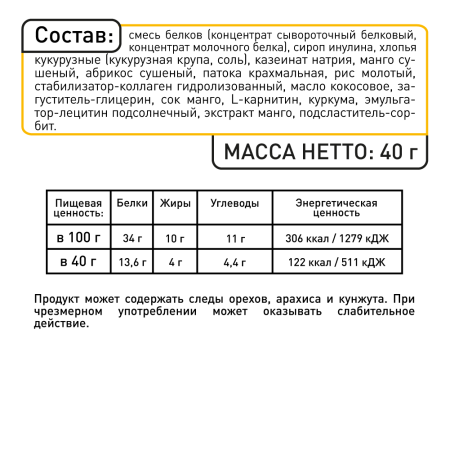 Состав: смесь белков (концентрат сывороточный белковый, концентрат молочного белка), сироп инулина, хлопья кукурузные (кукурузная крупа, соль), казеинат натрия, манго сушеный, абрикос сушеный, патока крахмальная, рис молотый, стабилизатор-коллаген гидролизованный, масло кокосовое, загуститель-глицерин, сок манго, L-карнитин, куркума, эмульгатор-лецитин подсолнечный, экстракт манго, подсластитель-сорбит.

МАССА НЕТТО: 40 г

| Пищевая ценность: | Белки | Жиры | Углеводы | Энергетическая ценность |
|---|---|---|---|---|
| в 100 г | 34 г | 10 г | 11 г | 306 ккал / 1279 кДЖ |
| в 40 г | 13,6 г | 4 г | 4,4 г | 122 ккал / 511 кДЖ |

Продукт может содержать следы орехов, арахиса и кунжута. При чрезмерном употреблении может оказывать слабительное действие.